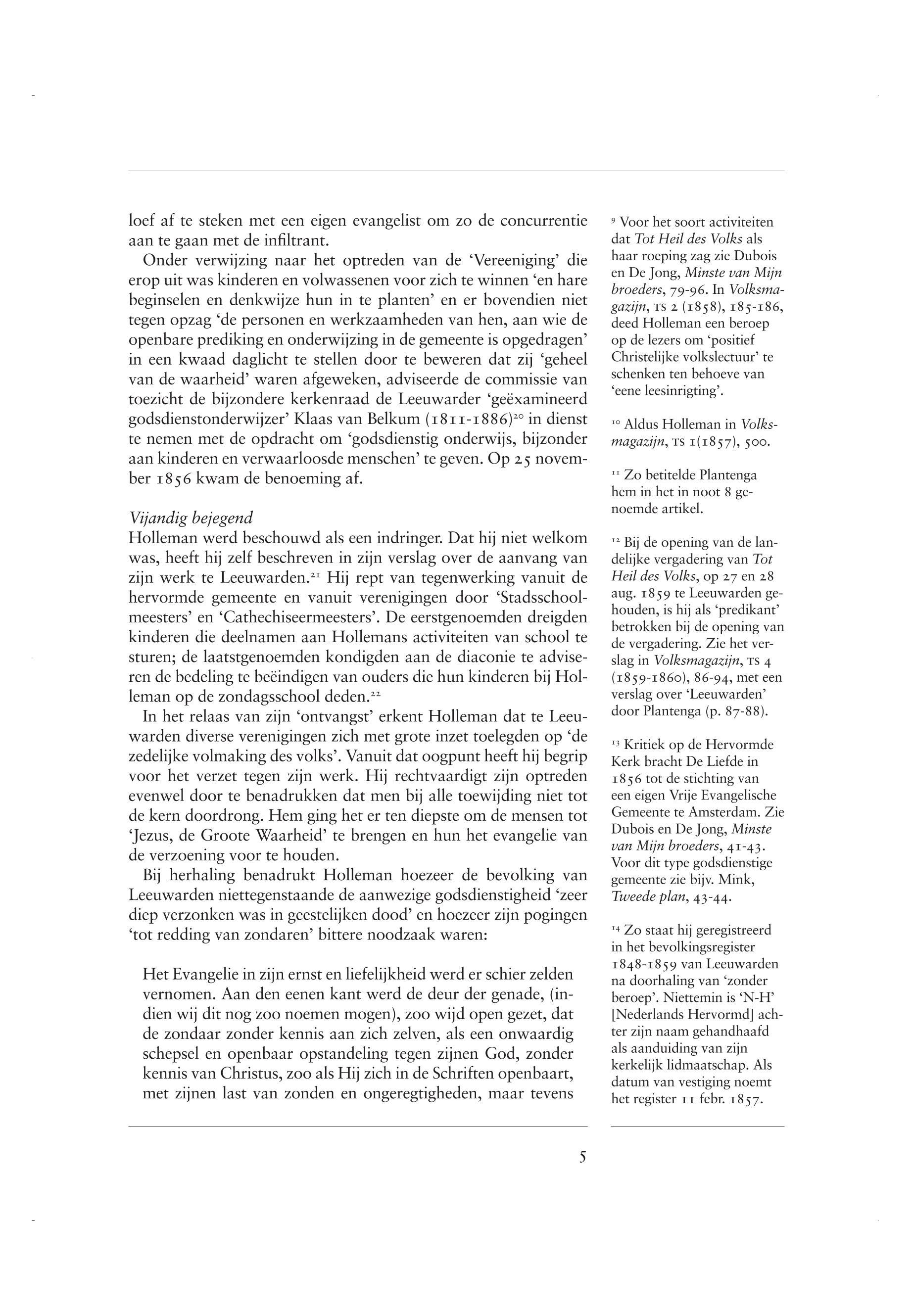 loef af te steken met een eigen evangelist om zo de concurrentie aan te gaan met de infiltrant.

Onder verwijzing naar het optreden van de 'Vereeniging' die erop uit was kinderen en volwassenen voor zich te winnen 'en hare beginselen en denkwijze hun in te planten' en er bovendien niet tegen opzag 'de personen en werkzaamheden van hen, aan wie de openbare prediking en onderwijzing in de gemeente is opgedragen' in een kwaad daglicht te stellen door te beweren dat zij 'geheel van de waarheid' waren afgeweken, adviseerde de commissie van toezicht de bijzondere kerkenraad de Leeuwarder 'geëxamineerd godsdienstonderwijzer' Klaas van Belkum (1811-1886)$^{20}$ in dienst te nemen met de opdracht om 'godsdienstig onderwijs, bijzonder aan kinderen en verwaarloosde menschen' te geven. Op 25 november 1856 kwam de benoeming af.

Vijandig bejegend
Holleman werd beschouwd als een indringer. Dat hij niet welkom was, heeft hij zelf beschreven in zijn verslag over de aanvang van zijn werk te Leeuwarden.$^{21}$ Hij rept van tegenwerking vanuit de hervormde gemeente en vanuit verenigingen door 'Stadsschoolmeesters' en 'Cathechiseermeesters'. De eerstgenoemden dreigden kinderen die deelnamen aan Hollemans activiteiten van school te sturen; de laatstgenoemden kondigden aan de diaconie te adviseren de bedeling te beëindigen van ouders die hun kinderen bij Holleman op de zondagsschool deden.$^{22}$

In het relaas van zijn 'ontvangst' erkent Holleman dat te Leeuwarden diverse verenigingen zich met grote inzet toelegden op 'de zedelijke volmaking des volks'. Vanuit dat oogpunt heeft hij begrip voor het verzet tegen zijn werk. Hij rechtvaardigt zijn optreden evenwel door te benadrukken dat men bij alle toewijding niet tot de kern doordrong. Hem ging het er ten diepste om de mensen tot 'Jezus, de Groote Waarheid' te brengen en hun het evangelie van de verzoening voor te houden.

Bij herhaling benadrukt Holleman hoezeer de bevolking van Leeuwarden niettegenstaande de aanwezige godsdienstigheid 'zeer diep verzonken was in geestelijken dood' en hoezeer zijn pogingen 'tot redding van zondaren' bittere noodzaak waren:

Het Evangelie in zijn ernst en liefelijkheid werd er schier zelden vernomen. Aan den eenen kant werd de deur der genade, (indien wij dit nog zoo noemen mogen), zoo wijd open gezet, dat de zondaar zonder kennis aan zich zelven, als een onwaardig schepsel en openbaar opstandeling tegen zijnen God, zonder kennis van Christus, zoo als Hij zich in de Schriften openbaart, met zijnen last van zonden en ongeregtigheden, maar tevens

$^{9}$ Voor het soort activiteiten dat Tot Heil des Volks als haar roeping zag zie Dubois en De Jong, Minste van Mijn broeders, 79-96. In Volksmagazijn, TS 2 (1858), 185-186, deed Holleman een beroep op de lezers om 'positief Christelijke volkslectuur' te schenken ten behoeve van 'eene leesinrigting'.

$^{10}$ Aldus Holleman in Volksmagazijn, TS 1(1857), 500.

$^{11}$ Zo betitelde Plantenga hem in het in noot 8 genoemde artikel.

$^{12}$ Bij de opening van de landelijke vergadering van Tot Heil des Volks, op 27 en 28 aug. 1859 te Leeuwarden gehouden, is hij als 'predikant' betrokken bij de opening van de vergadering. Zie het verslag in Volksmagazijn, TS 4 (1859-1860), 86-94, met een verslag over 'Leeuwarden' door Plantenga (p. 87-88).

$^{13}$ Kritiek op de Hervormde Kerk bracht De Liefde in 1856 tot de stichting van een eigen Vrije Evangelische Gemeente te Amsterdam. Zie Dubois en De Jong, Minste van Mijn broeders, 41-43. Voor dit type godsdienstige gemeente zie bijv. Mink, Tweede plan, 43-44.

$^{14}$ Zo staat hij geregistreerd in het bevolkingsregister 1848-1859 van Leeuwarden na doorhaling van 'zonder beroep'. Niettemin is 'N-H' [Nederlands Hervormd] achter zijn naam gehandhaafd als aanduiding van zijn kerkelijk lidmaatschap. Als datum van vestiging noemt het register 11 febr. 1857.

5